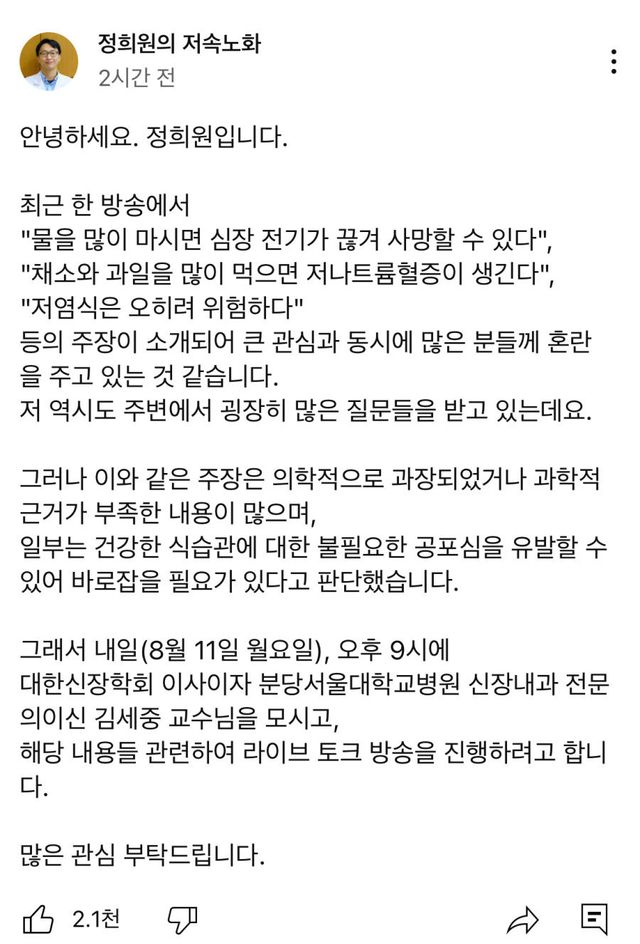 정희원의 저속노화
2시간 전

안녕하세요. 정희원입니다.

최근 한 방송에서
"물을 많이 마시면 심장 전기가 끊겨 사망할 수 있다",
"채소와 과일을 많이 먹으면 저나트륨혈증이 생긴다",
"저염식은 오히려 위험하다"
등의 주장이 소개되어 큰 관심과 동시에 많은 분들께 혼란을 주고 있는 것 같습니다.
저 역시도 주변에서 굉장히 많은 질문들을 받고 있는데요.

그러나 이와 같은 주장은 의학적으로 과장되었거나 과학적 근거가 부족한 내용이 많으며,
일부는 건강한 식습관에 대한 불필요한 공포심을 유발할 수 있어 바로잡을 필요가 있다고 판단했습니다.

그래서 내일(8월 11일 월요일), 오후 9시에
대한신장학회 이사이자 분당서울대학교병원 신장내과 전문의이신 김세중 교수님을 모시고,
해당 내용들 관련하여 라이브 토크 방송을 진행하려고 합니다.

많은 관심 부탁드립니다.

2.1천